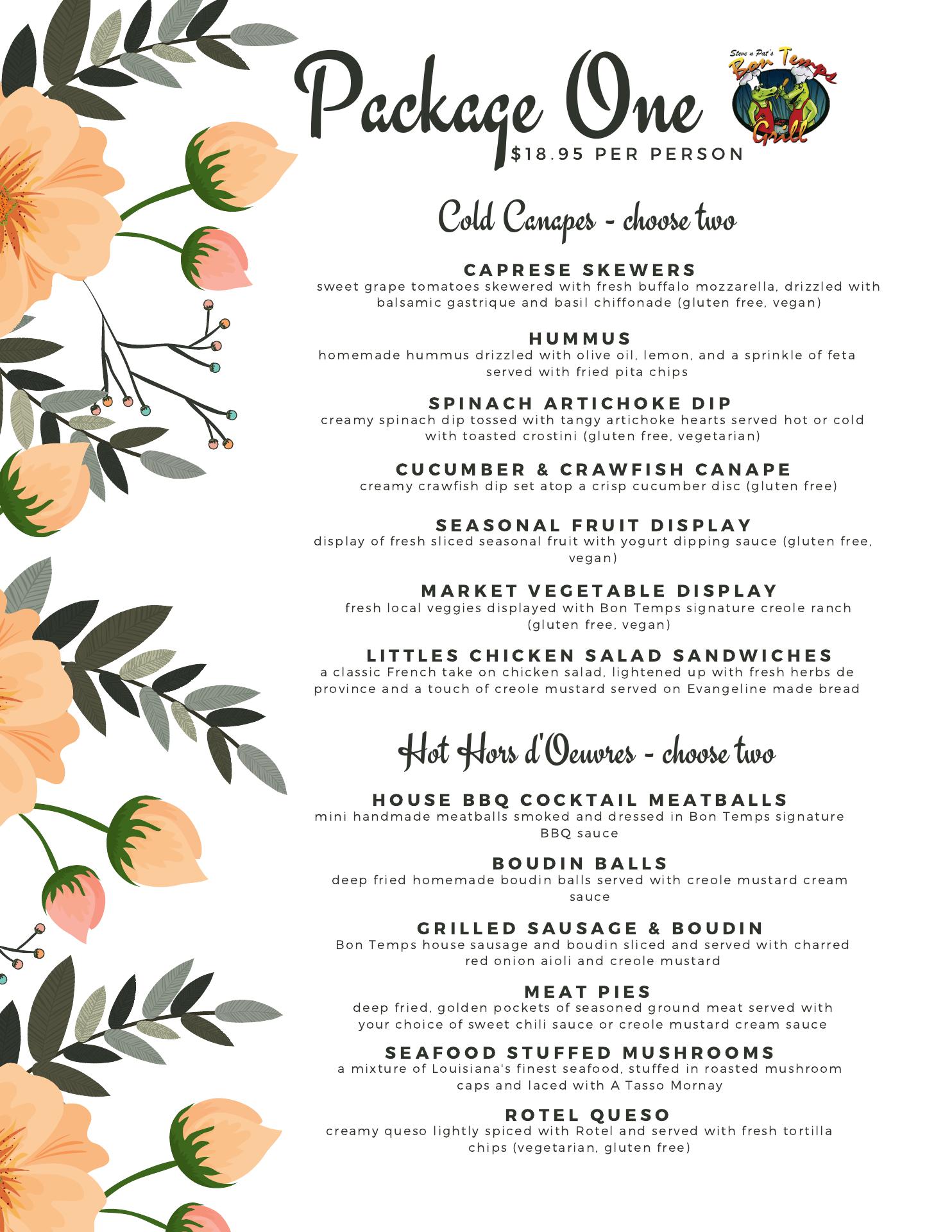 Package One

Steve n Pat's Bon Temps Grill

$18.95 PER PERSON

Cold Canapes - choose two

CAPRESE SKEWERS
sweet grape tomatoes skewered with fresh buffalo mozzarella, drizzled with balsamic gastrique and basil chiffonade (gluten free, vegan)

HUMMUS
homemade hummus drizzled with olive oil, lemon, and a sprinkle of feta served with fried pita chips

SPINACH ARTICHOKE DIP
creamy spinach dip tossed with tangy artichoke hearts served hot or cold with toasted crostini (gluten free, vegetarian)

CUCUMBER & CRAWFISH CANAPE
creamy crawfish dip set atop a crisp cucumber disc (gluten free)

SEASONAL FRUIT DISPLAY
display of fresh sliced seasonal fruit with yogurt dipping sauce (gluten free, vegan)

MARKET VEGETABLE DISPLAY
fresh local veggies displayed with Bon Temps signature creole ranch (gluten free, vegan)

LITTLES CHICKEN SALAD SANDWICHES
a classic French take on chicken salad, lightened up with fresh herbs de province and a touch of creole mustard served on Evangeline made bread

Hot Hors d'Oeuvres - choose two

HOUSE BBQ COCKTAIL MEATBALLS
mini handmade meatballs smoked and dressed in Bon Temps signature BBQ sauce

BOUDIN BALLS
deep fried homemade boudin balls served with creole mustard cream sauce

GRILLED SAUSAGE & BOUDIN
Bon Temps house sausage and boudin sliced and served with charred red onion aioli and creole mustard

MEAT PIES
deep fried, golden pockets of seasoned ground meat served with your choice of sweet chili sauce or creole mustard cream sauce

SEAFOOD STUFFED MUSHROOMS
a mixture of Louisiana's finest seafood, stuffed in roasted mushroom caps and laced with A Tasso Mornay

ROTEL QUESO
creamy queso lightly spiced with Rotel and served with fresh tortilla chips (vegetarian, gluten free)